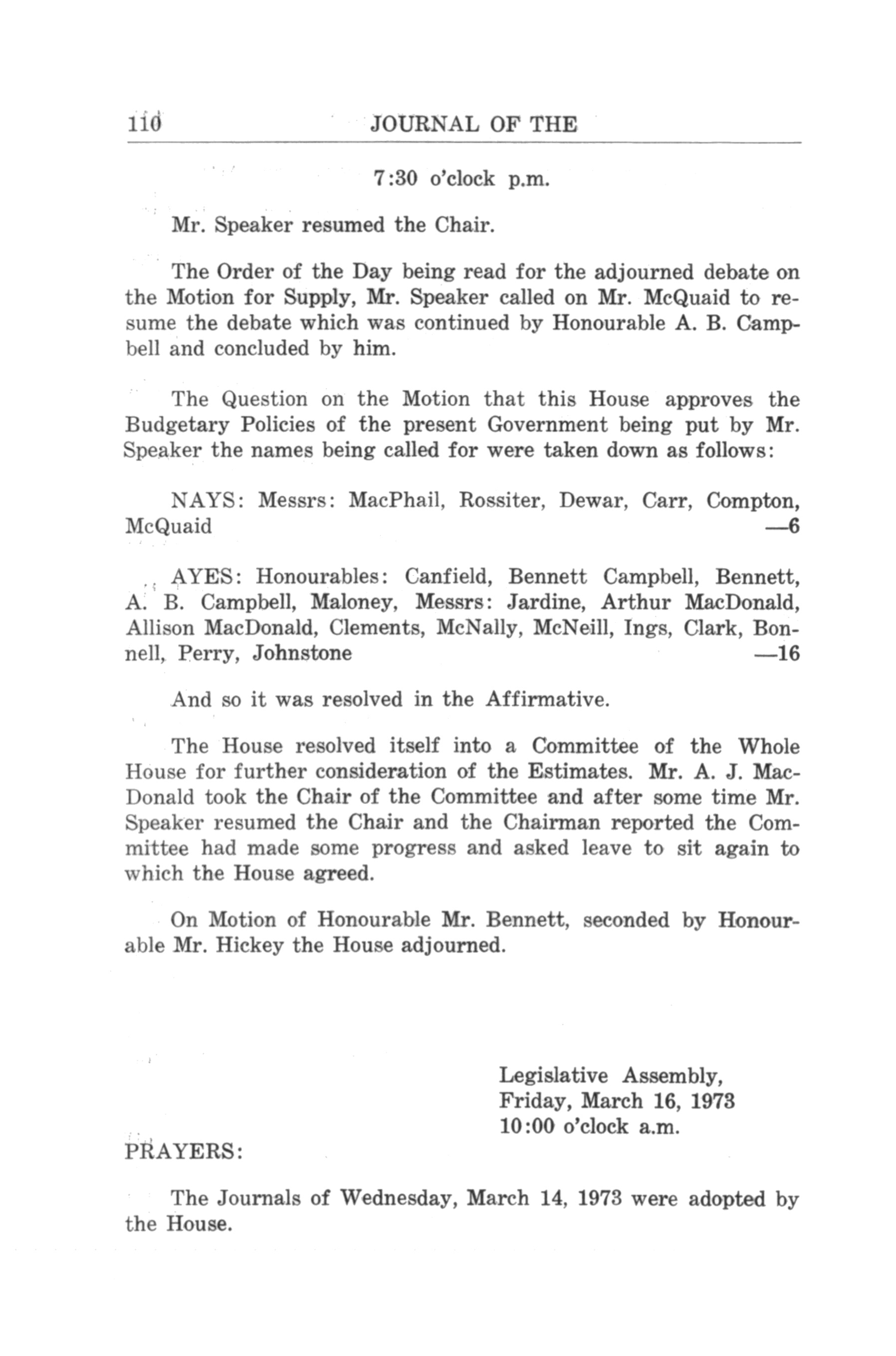 110 JOURNAL OF THE

7:30 o'clock p.m.

Mr. Speaker resumed the Chair.

The Order of the Day being read for the adjourned debate on the Motion for Supply, Mr. Speaker called on Mr. McQuaid to resume the debate which was continued by Honourable A. B. Campbell and concluded by him.

The Question on the Motion that this House approves the Budgetary Policies of the present Government being put by Mr. Speaker the names being called for were taken down as follows:

NAYS: Messrs: MacPhail, Rossiter, Dewar, Carr, Compton, McQuaid —6

AYES: Honourables: Canfield, Bennett Campbell, Bennett, A. B. Campbell, Maloney, Messrs: Jardine, Arthur MacDonald, Allison MacDonald, Clements, McNally, McNeill, Ings, Clark, Bonnell, Perry, Johnstone —16

And so it was resolved in the Affirmative.

The House resolved itself into a Committee of the Whole House for further consideration of the Estimates. Mr. A. J. MacDonald took the Chair of the Committee and after some time Mr. Speaker resumed the Chair and the Chairman reported the Committee had made some progress and asked leave to sit again to which the House agreed.

On Motion of Honourable Mr. Bennett, seconded by Honourable Mr. Hickey the House adjourned.

Legislative Assembly,
Friday, March 16, 1973
10:00 o'clock a.m.

PRAYERS:

The Journals of Wednesday, March 14, 1973 were adopted by the House.